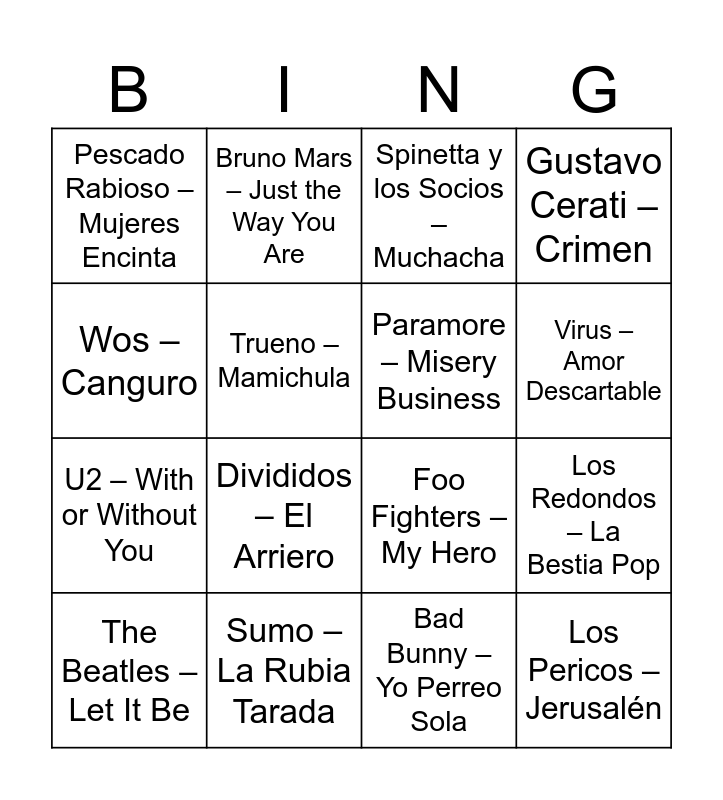 | B | I | N | G |
|---|---|---|---|
| Pescado Rabioso – Mujeres Encinta | Bruno Mars – Just the Way You Are | Spinetta y los Socios – Muchacha | Gustavo Cerati – Crimen |
| Wos – Canguro | Trueno – Mamichula | Paramore – Misery Business | Virus – Amor Descartable |
| U2 – With or Without You | Divididos – El Arriero | Foo Fighters – My Hero | Los Redondos – La Bestia Pop |
| The Beatles – Let It Be | Sumo – La Rubia Tarada | Bad Bunny – Yo Perreo Sola | Los Pericos – Jerusalén |